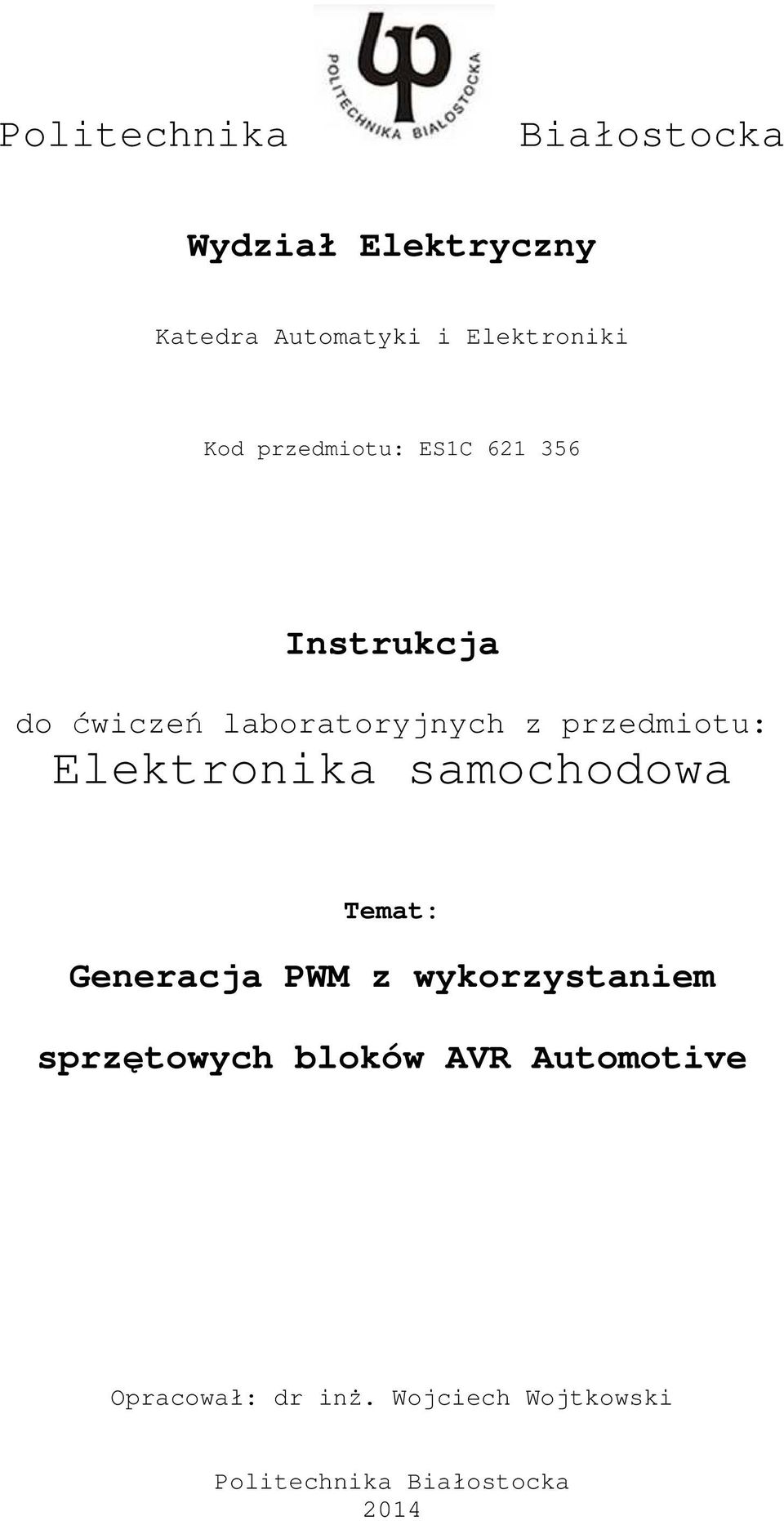 Politechnika POLITECHNIKA BIAŁOSTOCKA Białostocka

Wydział Elektryczny

Katedra Automatyki i Elektroniki

Kod przedmiotu: ES1C 621 356

Instrukcja

do ćwiczeń laboratoryjnych z przedmiotu:

Elektronika samochodowa

Temat:

Generacja PWM z wykorzystaniem sprzętowych bloków AVR Automotive

Opracował: dr inż. Wojciech Wojtkowski

Politechnika Białostocka
2014